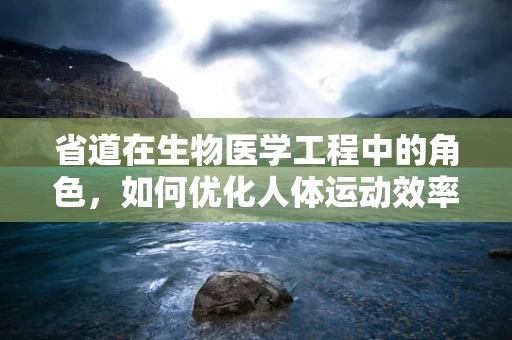 省道在生物医学工程中的角色，如何优化人体运动效率